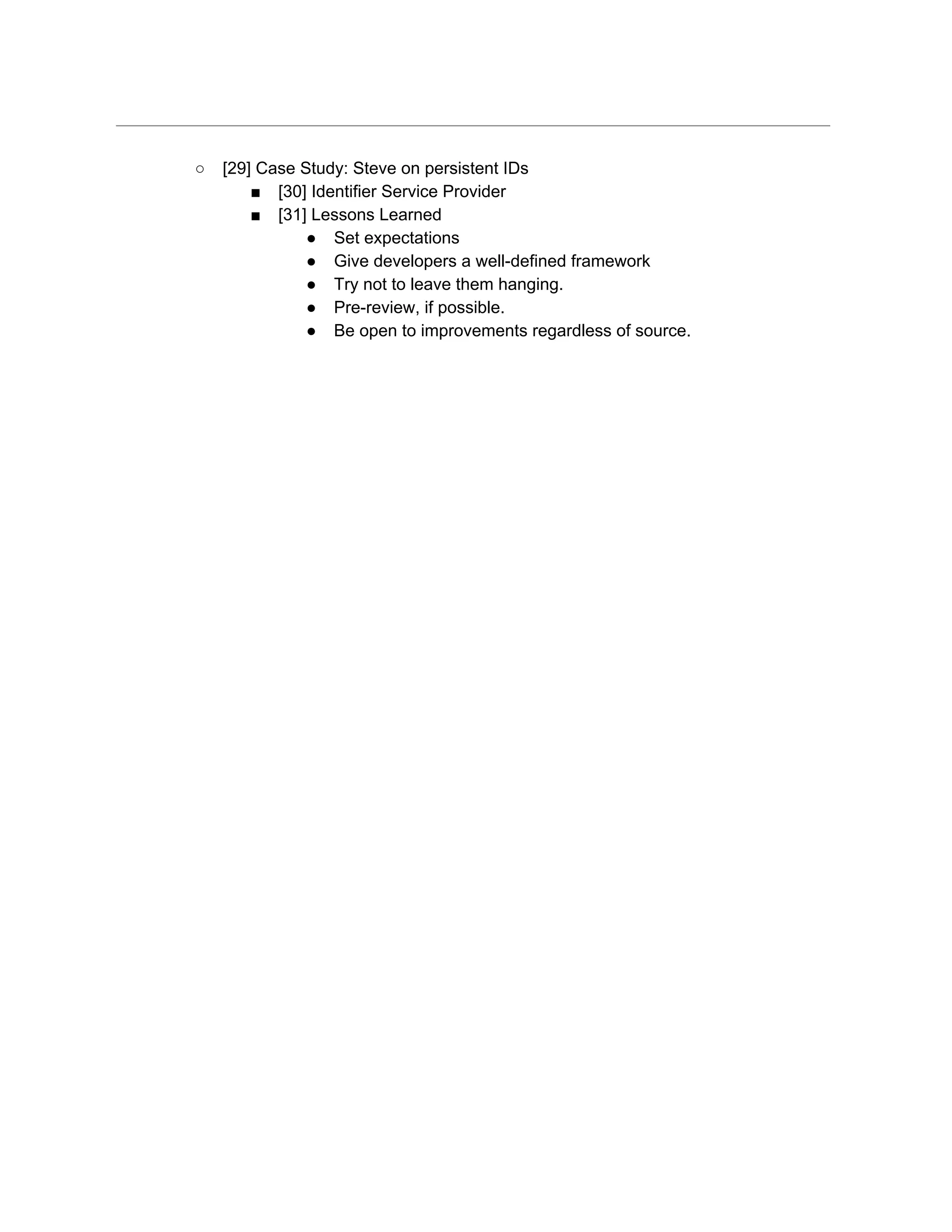 ○ [29] Case Study: Steve on persistent IDs
■ [30] Identifier Service Provider
■ [31] Lessons Learned
● Set expectations
● Give developers a well-defined framework
● Try not to leave them hanging.
● Pre-review, if possible.
● Be open to improvements regardless of source.